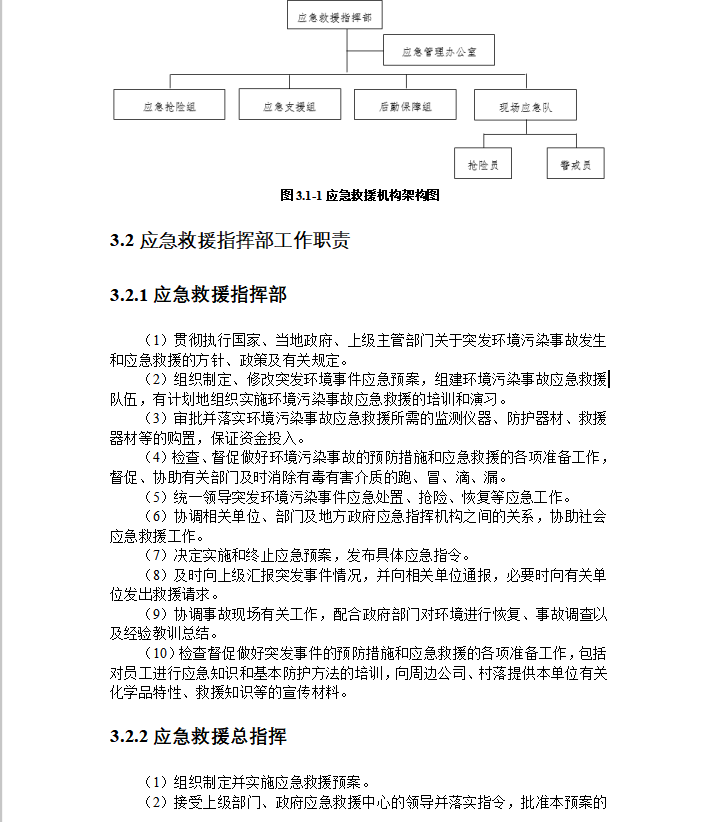 应急救援指挥部

应急管理办公室

应急抢险组

应急支援组

后勤保障组

现场应急队

抢险员

警戒员

图 3.1-1 应急救援机构架构图

3.2 应急救援指挥部工作职责

3.2.1 应急救援指挥部

（1）贯彻执行国家、当地政府、上级主管部门关于突发环境污染事故发生和应急救援的方针、政策及有关规定。

（2）组织制定、修改突发环境事件应急预案，组建环境污染事故应急救援队伍，有计划地组织实施环境污染事故应急救援的培训和演习。

（3）审批并落实环境污染事故应急救援所需的监测仪器、防护器材、救援器材等的购置，保证资金投入。

（4）检查、督促做好环境污染事故的预防措施和应急救援的各项准备工作，督促、协助有关部门及时消除有毒有害介质的跑、冒、滴、漏。

（5）统一领导突发环境污染事件应急处置、抢险、恢复等应急工作。

（6）协调相关单位、部门及地方政府应急指挥机构之间的关系，协助社会应急救援工作。

（7）决定实施和终止应急预案，发布具体应急指令。

（8）及时向上级汇报突发事件情况，并向相关单位通报，必要时向有关单位发出救援请求。

（9）协调事故现场有关工作，配合政府部门对环境进行恢复、事故调查以及经验教训总结。

（10）检查督促做好突发事件的预防措施和应急救援的各项准备工作，包括对员工进行应急知识和基本防护方法的培训，向周边公司、村落提供本单位有关化学品特性、救援知识等的宣传材料。

3.2.2 应急救援总指挥

（1）组织制定并实施应急救援预案。

（2）接受上级部门、政府应急救援中心的领导并落实指令，批准本预案的